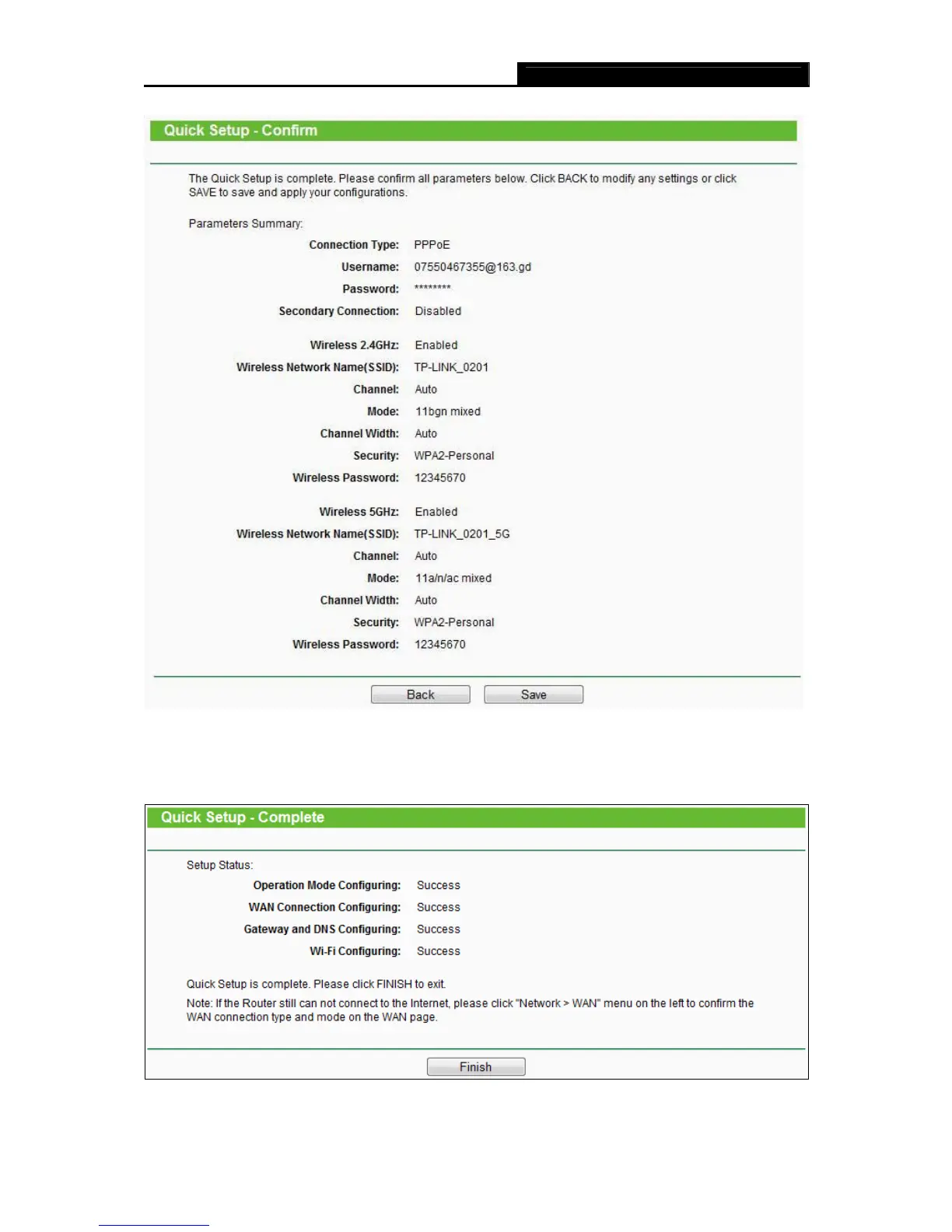 Quick Setup - Confirm

The Quick Setup is complete. Please confirm all parameters below. Click BACK to modify any settings or click SAVE to save and apply your configurations.

Parameters Summary:

Connection Type: PPPoE
Username: 07550467355@163.gd
Password: ********
Secondary Connection: Disabled

Wireless 2.4GHz: Enabled
Wireless Network Name(SSID): TP-LINK_0201
Channel: Auto
Mode: 11bgn mixed
Channel Width: Auto
Security: WPA2-Personal
Wireless Password: 12345670

Wireless 5GHz: Enabled
Wireless Network Name(SSID): TP-LINK_0201_5G
Channel: Auto
Mode: 11a/n/ac mixed
Channel Width: Auto
Security: WPA2-Personal
Wireless Password: 12345670

Back Save

Quick Setup - Complete

Setup Status:
Operation Mode Configuring: Success
WAN Connection Configuring: Success
Gateway and DNS Configuring: Success
Wi-Fi Configuring: Success

Quick Setup is complete. Please click FINISH to exit.
Note: If the Router still can not connect to the Internet, please click "Network > WAN" menu on the left to confirm the WAN connection type and mode on the WAN page.

Finish